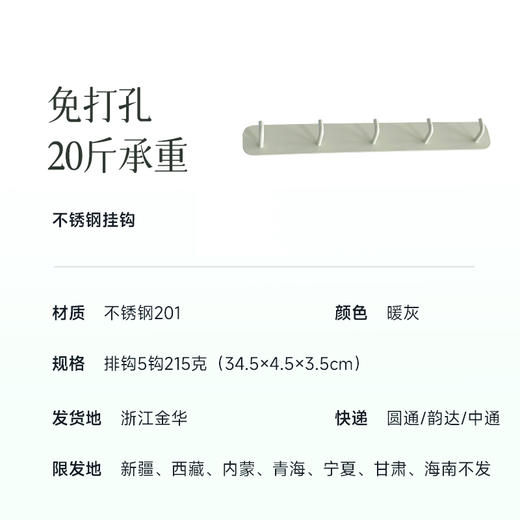 免打孔
20斤承重

不锈钢挂钩

材质 不锈钢201

颜色 暖灰

规格 排钩5钩215克（34.5×4.5×3.5cm）

发货地 浙江金华

快递 圆通/韵达/中通

限发地 新疆、西藏、内蒙、青海、宁夏、甘肃、海南不发